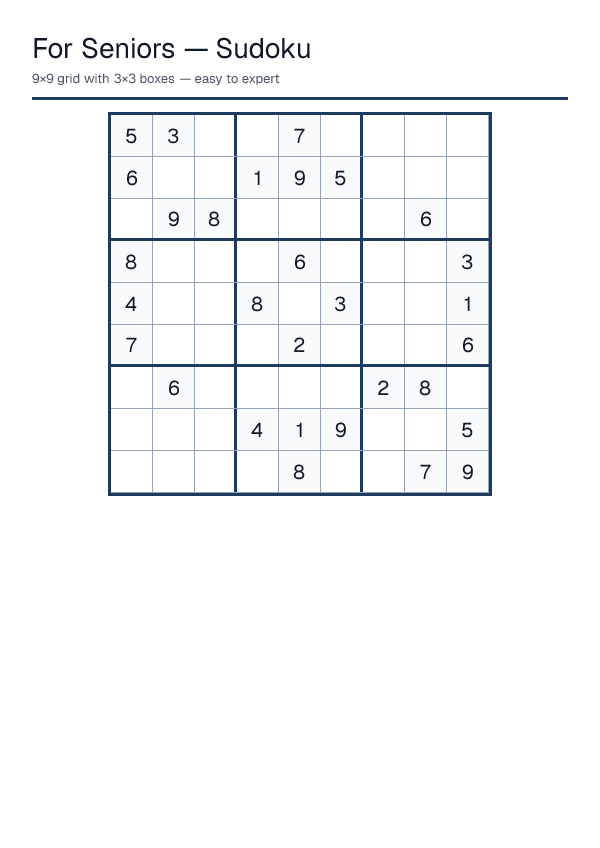 For Seniors — Sudoku

9×9 grid with 3×3 boxes — easy to expert

| | | | | | | | | |
|---|---|---|---|---|---|---|---|---|
| 5 | 3 | | | 7 | | | | |
| 6 | | | 1 | 9 | 5 | | | |
| | 9 | 8 | | | | | 6 | |
| 8 | | | | 6 | | | | 3 |
| 4 | | | 8 | | 3 | | | 1 |
| 7 | | | | 2 | | | | 6 |
| | 6 | | | | | 2 | 8 | |
| | | | 4 | 1 | 9 | | | 5 |
| | | | | 8 | | | 7 | 9 |